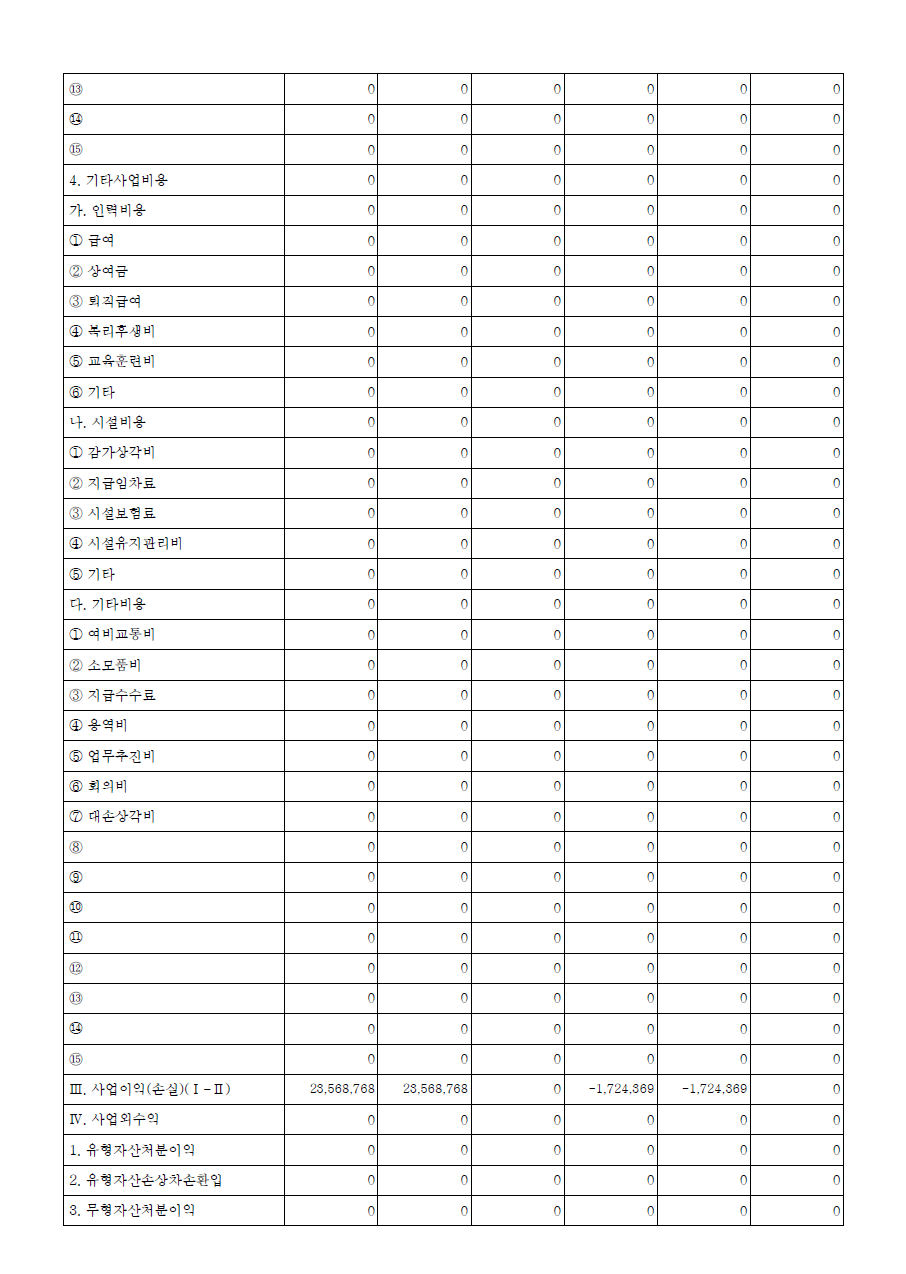 | | | | | | | |
|---|---|---|---|---|---|---|
| ⑬ | 0 | 0 | 0 | 0 | 0 | 0 |
| ⑭ | 0 | 0 | 0 | 0 | 0 | 0 |
| ⑮ | 0 | 0 | 0 | 0 | 0 | 0 |
| 4. 기타사업비용 | 0 | 0 | 0 | 0 | 0 | 0 |
| 가. 인력비용 | 0 | 0 | 0 | 0 | 0 | 0 |
| ① 급여 | 0 | 0 | 0 | 0 | 0 | 0 |
| ② 상여금 | 0 | 0 | 0 | 0 | 0 | 0 |
| ③ 퇴직급여 | 0 | 0 | 0 | 0 | 0 | 0 |
| ④ 복리후생비 | 0 | 0 | 0 | 0 | 0 | 0 |
| ⑤ 교육훈련비 | 0 | 0 | 0 | 0 | 0 | 0 |
| ⑥ 기타 | 0 | 0 | 0 | 0 | 0 | 0 |
| 나. 시설비용 | 0 | 0 | 0 | 0 | 0 | 0 |
| ① 감가상각비 | 0 | 0 | 0 | 0 | 0 | 0 |
| ② 지급임차료 | 0 | 0 | 0 | 0 | 0 | 0 |
| ③ 시설보험료 | 0 | 0 | 0 | 0 | 0 | 0 |
| ④ 시설유지관리비 | 0 | 0 | 0 | 0 | 0 | 0 |
| ⑤ 기타 | 0 | 0 | 0 | 0 | 0 | 0 |
| 다. 기타비용 | 0 | 0 | 0 | 0 | 0 | 0 |
| ① 여비교통비 | 0 | 0 | 0 | 0 | 0 | 0 |
| ② 소모품비 | 0 | 0 | 0 | 0 | 0 | 0 |
| ③ 지급수수료 | 0 | 0 | 0 | 0 | 0 | 0 |
| ④ 용역비 | 0 | 0 | 0 | 0 | 0 | 0 |
| ⑤ 업무추진비 | 0 | 0 | 0 | 0 | 0 | 0 |
| ⑥ 회의비 | 0 | 0 | 0 | 0 | 0 | 0 |
| ⑦ 대손상각비 | 0 | 0 | 0 | 0 | 0 | 0 |
| ⑧ | 0 | 0 | 0 | 0 | 0 | 0 |
| ⑨ | 0 | 0 | 0 | 0 | 0 | 0 |
| ⑩ | 0 | 0 | 0 | 0 | 0 | 0 |
| ⑪ | 0 | 0 | 0 | 0 | 0 | 0 |
| ⑫ | 0 | 0 | 0 | 0 | 0 | 0 |
| ⑬ | 0 | 0 | 0 | 0 | 0 | 0 |
| ⑭ | 0 | 0 | 0 | 0 | 0 | 0 |
| ⑮ | 0 | 0 | 0 | 0 | 0 | 0 |
| Ⅲ. 사업이익(손실)(Ⅰ-Ⅱ) | 23,568,768 | 23,568,768 | 0 | -1,724,369 | -1,724,369 | 0 |
| Ⅳ. 사업외수익 | 0 | 0 | 0 | 0 | 0 | 0 |
| 1. 유형자산처분이익 | 0 | 0 | 0 | 0 | 0 | 0 |
| 2. 유형자산손상차손환입 | 0 | 0 | 0 | 0 | 0 | 0 |
| 3. 무형자산처분이익 | 0 | 0 | 0 | 0 | 0 | 0 |